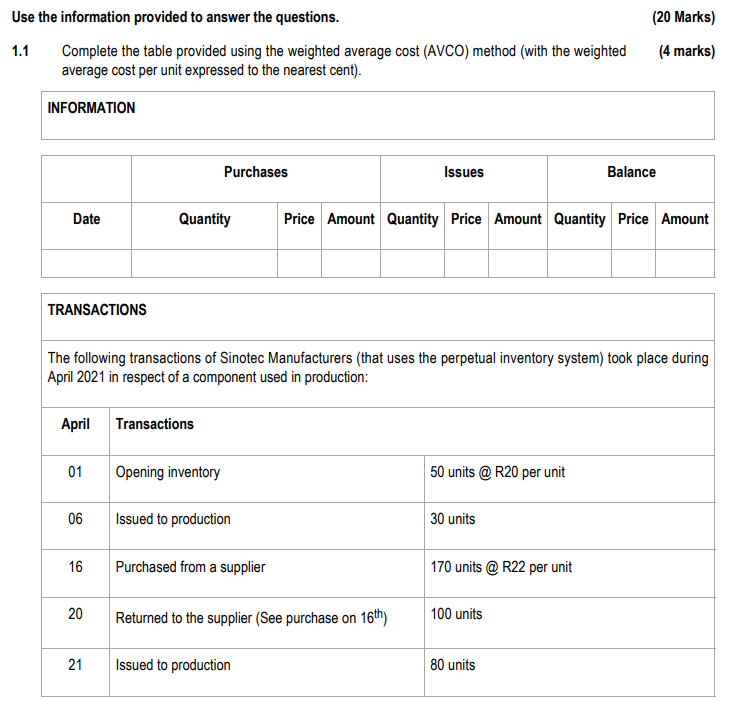 Use the information provided to answer the questions. (20 Marks)

1.1 Complete the table provided using the weighted average cost (AVCO) method (with the weighted average cost per unit expressed to the nearest cent). (4 marks)

INFORMATION

| | Purchases | | | Issues | | | Balance | | |
|---|---|---|---|---|---|---|---|---|---|
| Date | Quantity | Price | Amount | Quantity | Price | Amount | Quantity | Price | Amount |
| | | | | | | | | | |

TRANSACTIONS

The following transactions of Sinotec Manufacturers (that uses the perpetual inventory system) took place during April 2021 in respect of a component used in production:

| April | Transactions | |
|---|---|---|
| 01 | Opening inventory | 50 units @ R20 per unit |
| 06 | Issued to production | 30 units |
| 16 | Purchased from a supplier | 170 units @ R22 per unit |
| 20 | Returned to the supplier (See purchase on 16$^{th}$) | 100 units |
| 21 | Issued to production | 80 units |